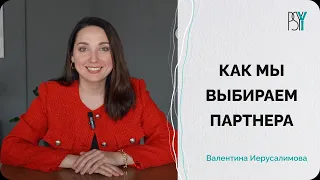 PSY

КАК МЫ ВЫБИРАЕМ ПАРТНЕРА

Валентина Иерусалимова